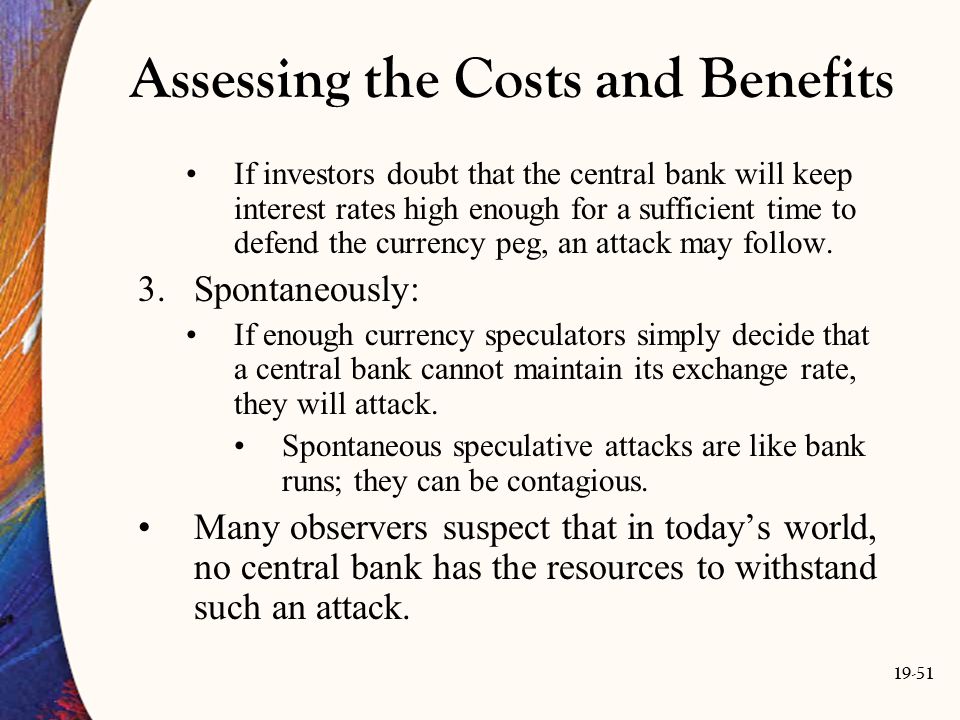 Assessing the Costs and Benefits

• If investors doubt that the central bank will keep interest rates high enough for a sufficient time to defend the currency peg, an attack may follow.

3. Spontaneously:

• If enough currency speculators simply decide that a central bank cannot maintain its exchange rate, they will attack.

• Spontaneous speculative attacks are like bank runs; they can be contagious.

• Many observers suspect that in today's world, no central bank has the resources to withstand such an attack.

19-51